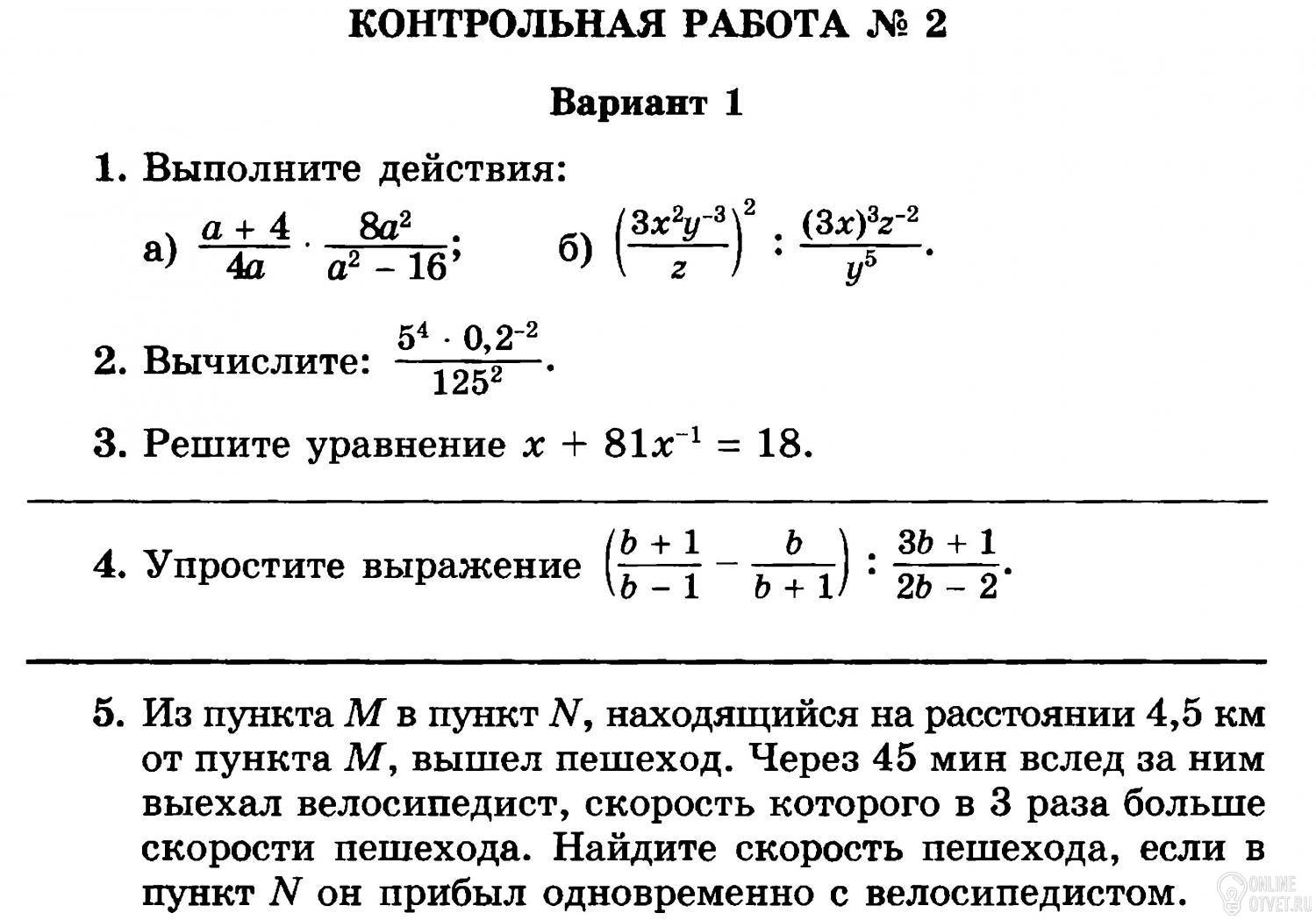 КОНТРОЛЬНАЯ РАБОТА № 2

Вариант 1

1. Выполните действия:

а) $\frac{a+4}{4a} \cdot \frac{8a^2}{a^2-16}$;  б) $\left(\frac{3x^2y^{-3}}{z}\right)^2 : \frac{(3x)^3z^{-2}}{y^5}$.

2. Вычислите: $\frac{5^4 \cdot 0,2^{-2}}{125^2}$.

3. Решите уравнение $x + 81x^{-1} = 18$.

4. Упростите выражение $\left(\frac{b+1}{b-1} - \frac{b}{b+1}\right) : \frac{3b+1}{2b-2}$.

5. Из пункта $M$ в пункт $N$, находящийся на расстоянии 4,5 км от пункта $M$, вышел пешеход. Через 45 мин вслед за ним выехал велосипедист, скорость которого в 3 раза больше скорости пешехода. Найдите скорость пешехода, если в пункт $N$ он прибыл одновременно с велосипедистом.

ONLINE OTVET.RU